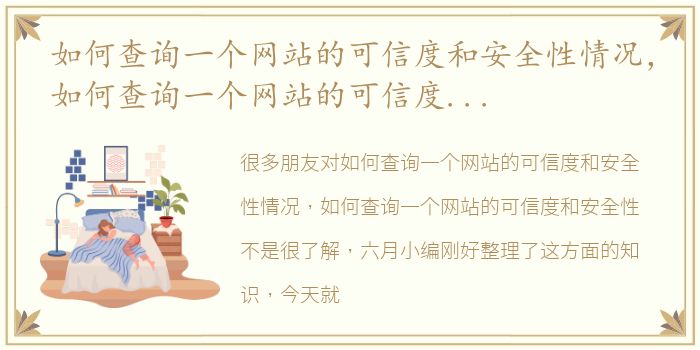 如何查询一个网站的可信度和安全性情况，如何查询一个网站的可信度...

很多朋友对如何查询一个网站的可信度和安全性情况，如何查询一个网站的可信度和安全性不是很了解，六月小编刚好整理了这方面的知识，今天就